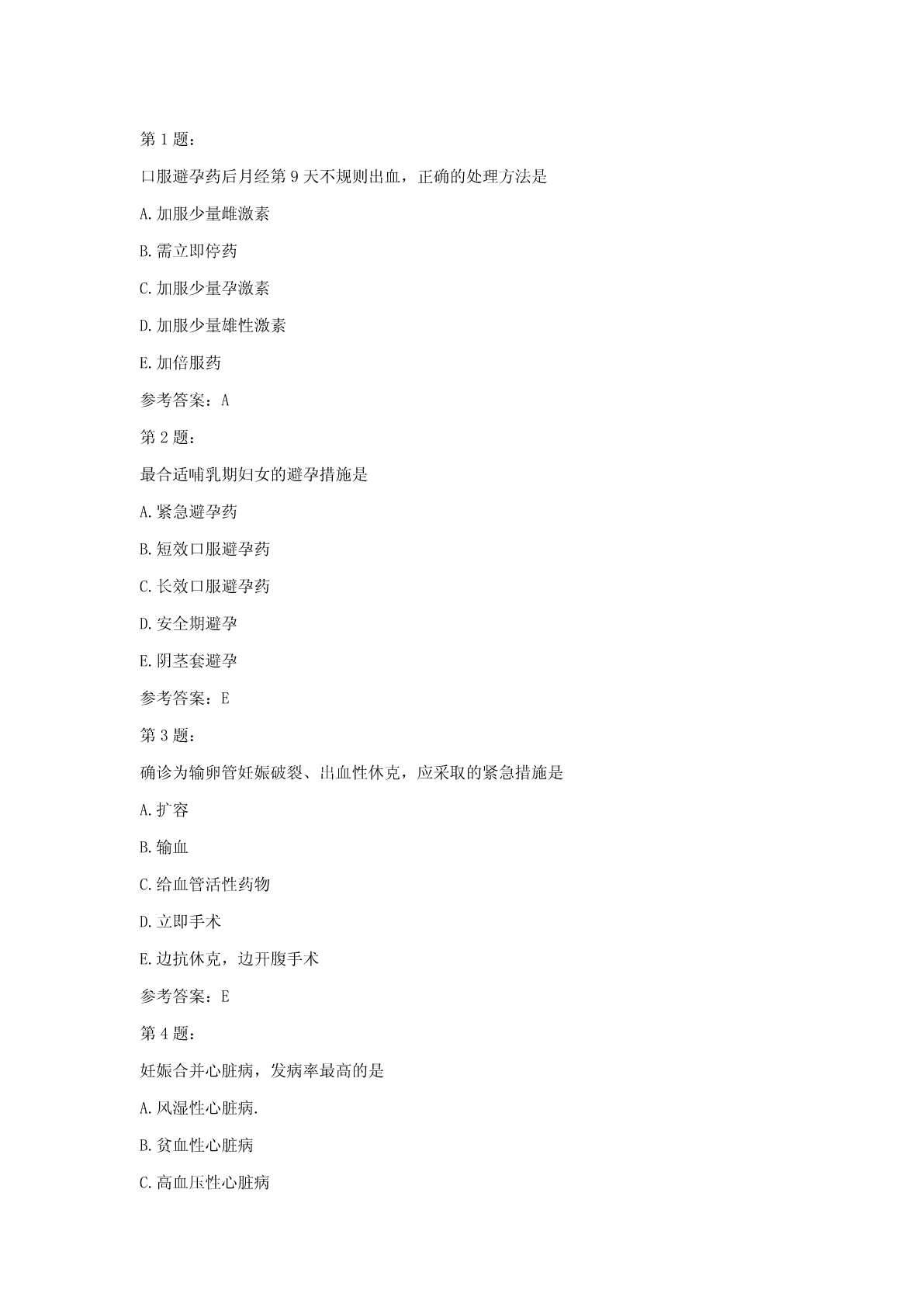 第 1 题：

口服避孕药后月经第 9 天不规则出血，正确的处理方法是

A.加服少量雌激素

B.需立即停药

C.加服少量孕激素

D.加服少量雄性激素

E.加倍服药

参考答案：A

第 2 题：

最合适哺乳期妇女的避孕措施是

A.紧急避孕药

B.短效口服避孕药

C.长效口服避孕药

D.安全期避孕

E.阴茎套避孕

参考答案：E

第 3 题：

确诊为输卵管妊娠破裂、出血性休克，应采取的紧急措施是

A.扩容

B.输血

C.给血管活性药物

D.立即手术

E.边抗休克，边开腹手术

参考答案：E

第 4 题：

妊娠合并心脏病，发病率最高的是

A.风湿性心脏病.

B.贫血性心脏病

C.高血压性心脏病